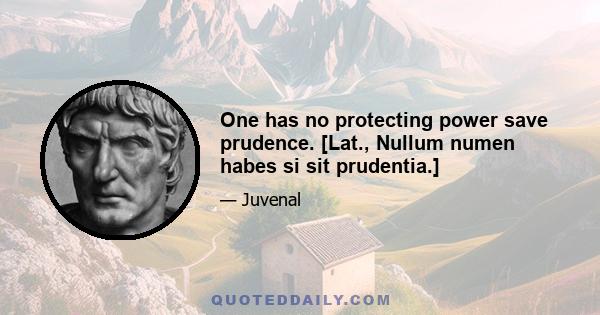 One has no protecting power save prudence. [Lat., Nullum numen habes si sit prudentia.]

— Juvenal

QUOTEDDAILY.COM